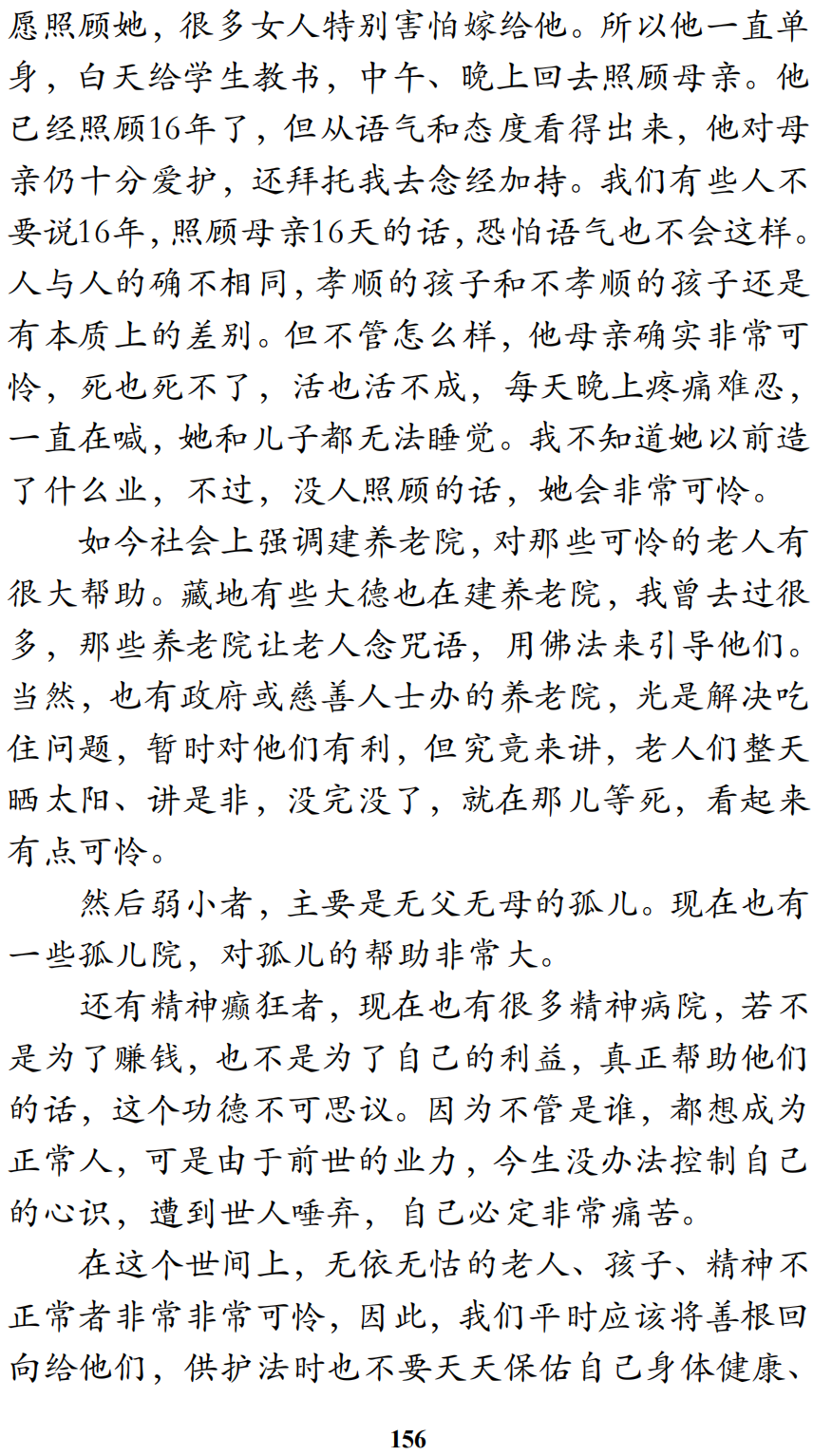 愿照顾她，很多女人特别害怕嫁给他。所以他一直单身，白天给学生教书，中午、晚上回去照顾母亲。他已经照顾16年了，但从语气和态度看得出来，他对母亲仍十分爱护，还拜托我去念经加持。我们有些人不要说16年，照顾母亲16天的话，恐怕语气也不会这样。人与人的确不相同，孝顺的孩子和不孝顺的孩子还是有本质上的差别。但不管怎么样，他母亲确实非常可怜，死也死不了，活也活不成，每天晚上疼痛难忍，一直在喊，她和儿子都无法睡觉。我不知道她以前造了什么业，不过，没人照顾的话，她会非常可怜。

如今社会上强调建养老院，对那些可怜的老人有很大帮助。藏地有些大德也在建养老院，我曾去过很多，那些养老院让老人念咒语，用佛法来引导他们。当然，也有政府或慈善人士办的养老院，光是解决吃住问题，暂时对他们有利，但究竟来讲，老人们整天晒太阳、讲是非，没完没了，就在那儿等死，看起来有点可怜。

然后弱小者，主要是无父无母的孤儿。现在也有一些孤儿院，对孤儿的帮助非常大。

还有精神癫狂者，现在也有很多精神病院，若不是为了赚钱，也不是为了自己的利益，真正帮助他们的话，这个功德不可思议。因为不管是谁，都想成为正常人，可是由于前世的业力，今生没办法控制自己的心识，遭到世人唾弃，自己必定非常痛苦。

在这个世间上，无依无怙的老人、孩子、精神不正常者非常非常可怜，因此，我们平时应该将善根回向给他们，供护法时也不要天天保佑自己身体健康、

156